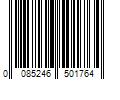 0 085246 501764